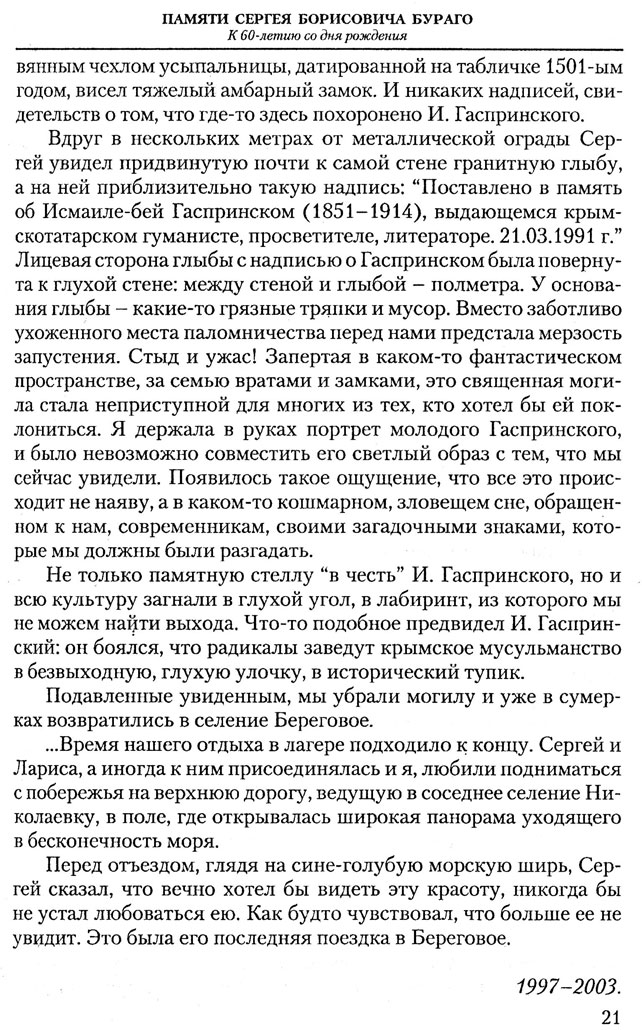 ПАМЯТИ СЕРГЕЯ БОРИСОВИЧА БУРАГО
К 60-летию со дня рождения

вянным чехлом усыпальницы, датированной на табличке 1501-ым годом, висел тяжелый амбарный замок. И никаких надписей, свидетельств о том, что где-то здесь похоронено И. Гаспринского.

Вдруг в нескольких метрах от металлической ограды Сергей увидел придвинутую почти к самой стене гранитную глыбу, а на ней приблизительно такую надпись: "Поставлено в память об Исмаиле-бей Гаспринском (1851–1914), выдающемся крымскотатарском гуманисте, просветителе, литераторе. 21.03.1991 г." Лицевая сторона глыбы с надписью о Гаспринском была повернута к глухой стене: между стеной и глыбой – полметра. У основания глыбы – какие-то грязные тряпки и мусор. Вместо заботливо ухоженного места паломничества перед нами предстала мерзость запустения. Стыд и ужас! Запертая в каком-то фантастическом пространстве, за семью вратами и замками, это священная могила стала неприступной для многих из тех, кто хотел бы ей поклониться. Я держала в руках портрет молодого Гаспринского, и было невозможно совместить его светлый образ с тем, что мы сейчас увидели. Появилось такое ощущение, что все это происходит не наяву, а в каком-то кошмарном, зловещем сне, обращенном к нам, современникам, своими загадочными знаками, которые мы должны были разгадать.

Не только памятную стеллу "в честь" И. Гаспринского, но и всю культуру загнали в глухой угол, в лабиринт, из которого мы не можем найти выхода. Что-то подобное предвидел И. Гаспринский: он боялся, что радикалы заведут крымское мусульманство в безвыходную, глухую улочку, в исторический тупик.

Подавленные увиденным, мы убрали могилу и уже в сумерках возвратились в селение Береговое.

...Время нашего отдыха в лагере подходило к концу. Сергей и Лариса, а иногда к ним присоединялась и я, любили подниматься с побережья на верхнюю дорогу, ведущую в соседнее селение Николаевку, в поле, где открывалась широкая панорама уходящего в бесконечность моря.

Перед отъездом, глядя на сине-голубую морскую ширь, Сергей сказал, что вечно хотел бы видеть эту красоту, никогда бы не устал любоваться ею. Как будто чувствовал, что больше ее не увидит. Это была его последняя поездка в Береговое.

1997–2003.

21